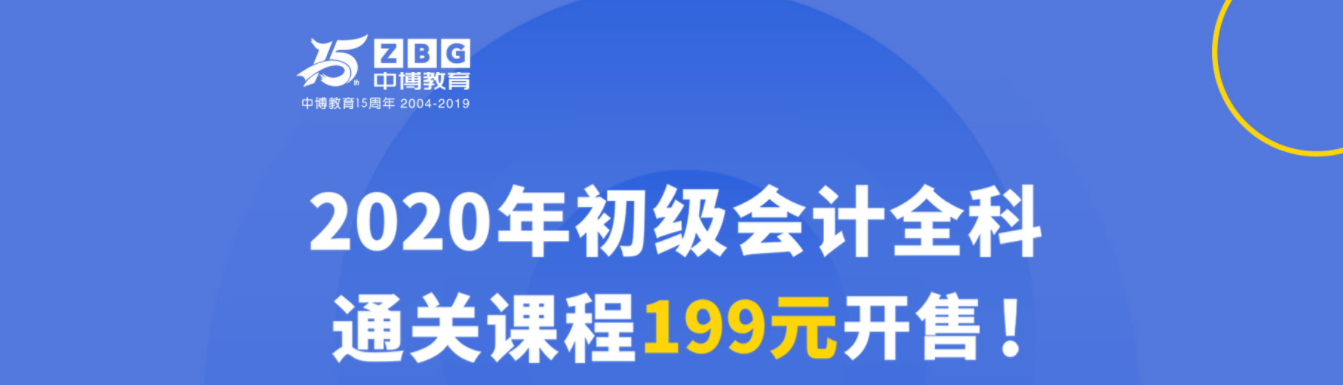 15th ZBG 中博教育
中博教育15周年 2004-2019

2020年初级会计全科
通关课程199元开售！